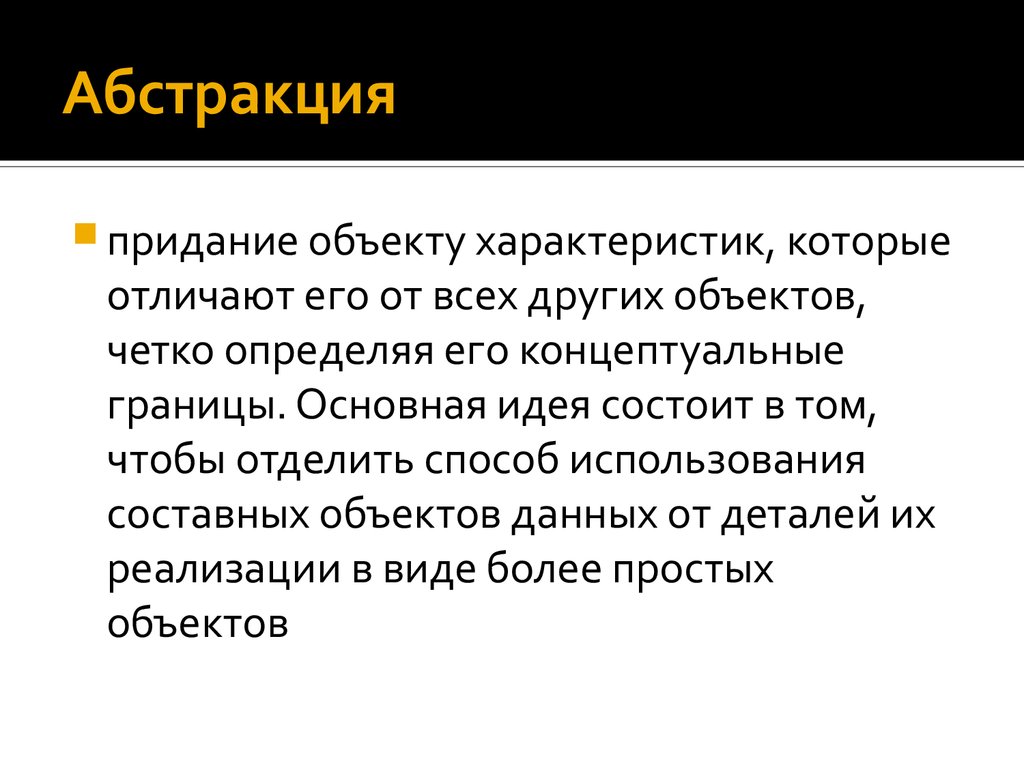 Абстракция

придание объекту характеристик, которые отличают его от всех других объектов, четко определяя его концептуальные границы. Основная идея состоит в том, чтобы отделить способ использования составных объектов данных от деталей их реализации в виде более простых объектов